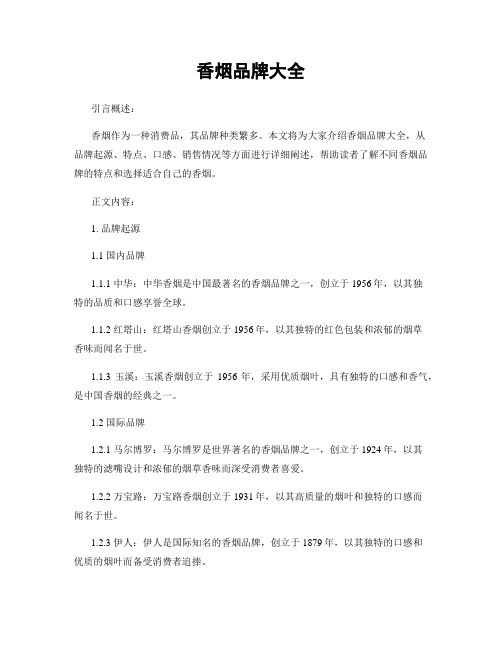 香烟品牌大全

引言概述：

香烟作为一种消费品，其品牌种类繁多。本文将为大家介绍香烟品牌大全，从品牌起源、特点、口感、销售情况等方面进行详细阐述，帮助读者了解不同香烟品牌的特点和选择适合自己的香烟。

正文内容：

1. 品牌起源

1.1 国内品牌

1.1.1 中华：中华香烟是中国最著名的香烟品牌之一，创立于 1956 年，以其独特的品质和口感享誉全球。

1.1.2 红塔山：红塔山香烟创立于 1956 年，以其独特的红色包装和浓郁的烟草香味而闻名于世。

1.1.3 玉溪：玉溪香烟创立于 1956 年，采用优质烟叶，具有独特的口感和香气，是中国香烟的经典之一。

1.2 国际品牌

1.2.1 马尔博罗：马尔博罗是世界著名的香烟品牌之一，创立于 1924 年，以其独特的滤嘴设计和浓郁的烟草香味而深受消费者喜爱。

1.2.2 万宝路：万宝路香烟创立于 1931 年，以其高质量的烟叶和独特的口感而闻名于世。

1.2.3 伊人：伊人是国际知名的香烟品牌，创立于 1879 年，以其独特的口感和优质的烟叶而备受消费者追捧。